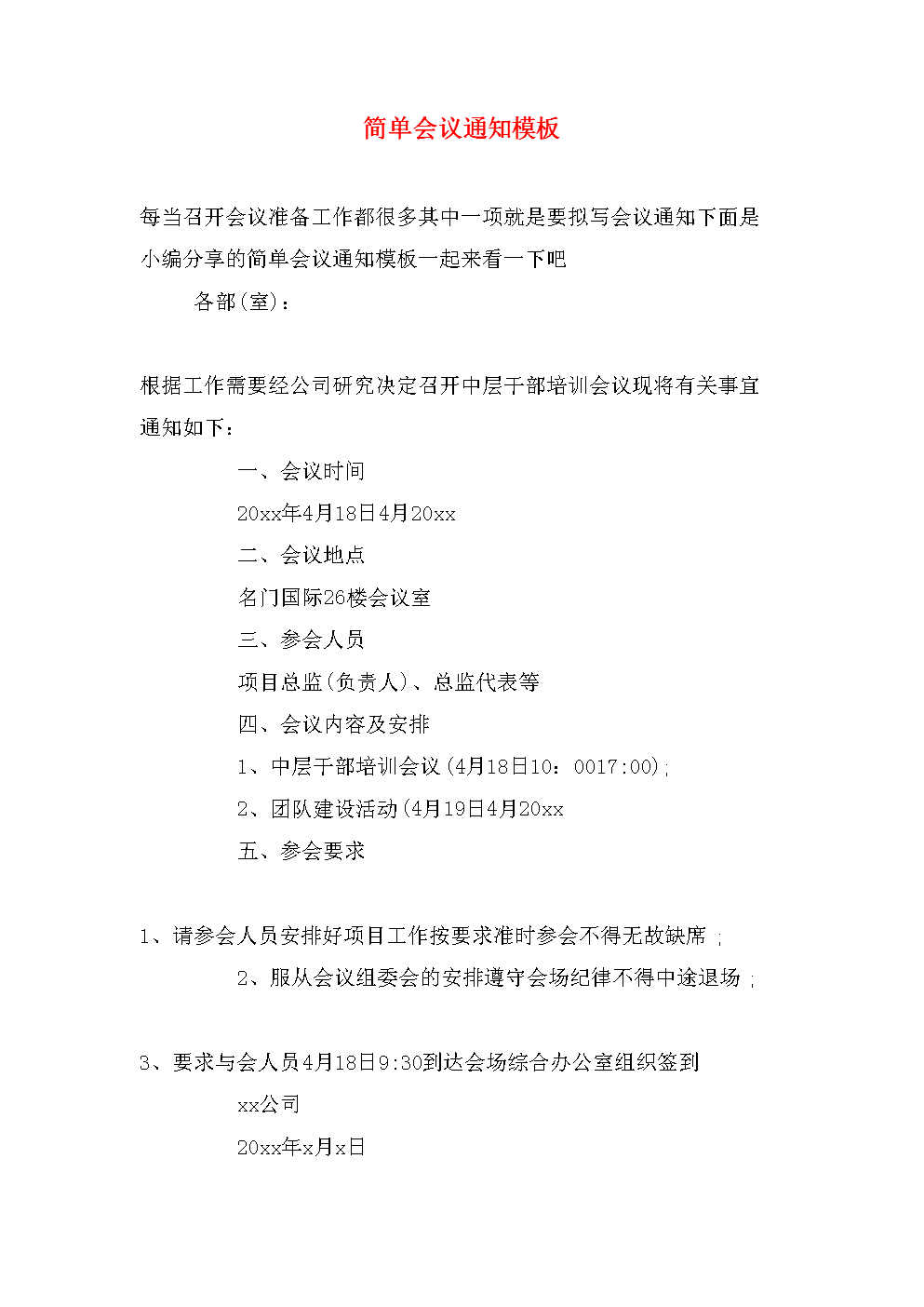 简单会议通知模板

每当召开会议准备工作都很多其中一项就是要拟写会议通知下面是小编分享的简单会议通知模板一起来看一下吧

各部(室)：

根据工作需要经公司研究决定召开中层干部培训会议现将有关事宜通知如下：

一、会议时间

20xx年4月18日4月20xx

二、会议地点

名门国际26楼会议室

三、参会人员

项目总监(负责人)、总监代表等

四、会议内容及安排

1、中层干部培训会议(4月18日10：0017:00);

2、团队建设活动(4月19日4月20xx

五、参会要求

1、请参会人员安排好项目工作按要求准时参会不得无故缺席;

2、服从会议组委会的安排遵守会场纪律不得中途退场;

3、要求与会人员4月18日9:30到达会场综合办公室组织签到

xx公司

20xx年x月x日